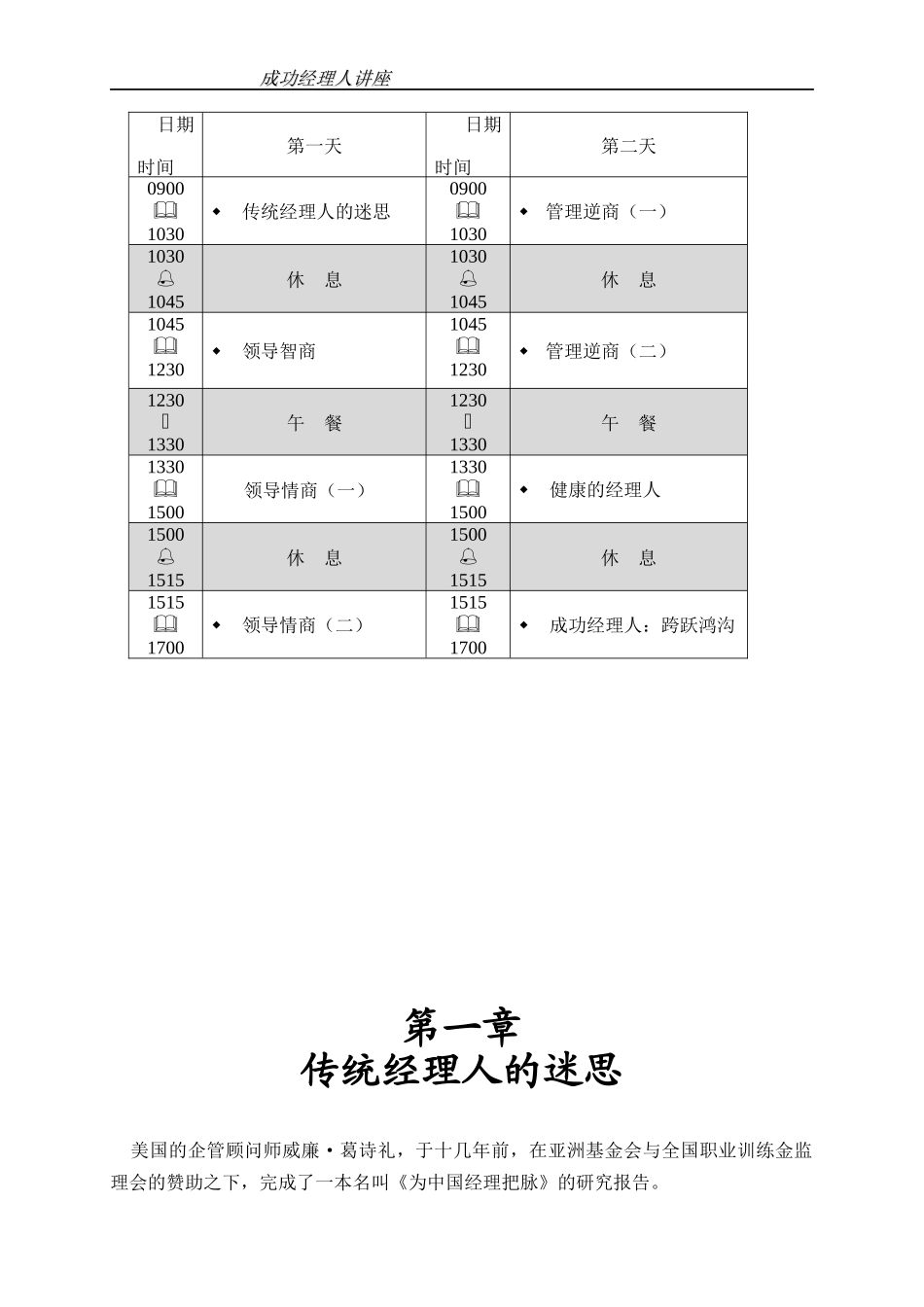 成功经理人讲座

| 日期 时间 | 第一天 | 日期 时间 | 第二天 |
|---|---|---|---|
| 0900 1030 | ◆ 传统经理人的迷思 | 0900 1030 | ◆ 管理逆商（一） |
| 1030 1045 | 休 息 | 1030 1045 | 休 息 |
| 1045 1230 | ◆ 领导智商 | 1045 1230 | ◆ 管理逆商（二） |
| 1230 1330 | 午 餐 | 1230 1330 | 午 餐 |
| 1330 1500 | 领导情商（一） | 1330 1500 | ◆ 健康的经理人 |
| 1500 1515 | 休 息 | 1500 1515 | 休 息 |
| 1515 1700 | ◆ 领导情商（二） | 1515 1700 | ◆ 成功经理人：跨跃鸿沟 |

第一章
传统经理人的迷思

美国的企管顾问师威廉·葛诗礼，于十几年前，在亚洲基金会与全国职业训练金监理会的赞助之下，完成了一本名叫《为中国经理把脉》的研究报告。